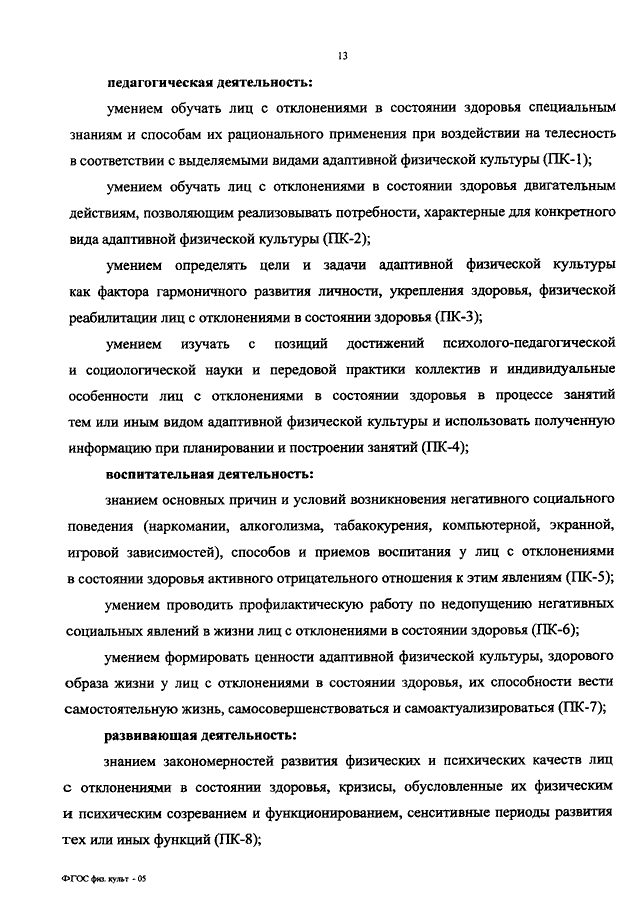 13

педагогическая деятельность:

умением обучать лиц с отклонениями в состоянии здоровья специальным знаниям и способам их рационального применения при воздействии на телесность в соответствии с выделяемыми видами адаптивной физической культуры (ПК-1);

умением обучать лиц с отклонениями в состоянии здоровья двигательным действиям, позволяющим реализовывать потребности, характерные для конкретного вида адаптивной физической культуры (ПК-2);

умением определять цели и задачи адаптивной физической культуры как фактора гармоничного развития личности, укрепления здоровья, физической реабилитации лиц с отклонениями в состоянии здоровья (ПК-3);

умением изучать с позиций достижений психолого-педагогической и социологической науки и передовой практики коллектив и индивидуальные особенности лиц с отклонениями в состоянии здоровья в процессе занятий тем или иным видом адаптивной физической культуры и использовать полученную информацию при планировании и построении занятий (ПК-4);

воспитательная деятельность:

знанием основных причин и условий возникновения негативного социального поведения (наркомании, алкоголизма, табакокурения, компьютерной, экранной, игровой зависимостей), способов и приемов воспитания у лиц с отклонениями в состоянии здоровья активного отрицательного отношения к этим явлениям (ПК-5);

умением проводить профилактическую работу по недопущению негативных социальных явлений в жизни лиц с отклонениями в состоянии здоровья (ПК-6);

умением формировать ценности адаптивной физической культуры, здорового образа жизни у лиц с отклонениями в состоянии здоровья, их способности вести самостоятельную жизнь, самосовершенствоваться и самоактуализироваться (ПК-7);

развивающая деятельность:

знанием закономерностей развития физических и психических качеств лиц с отклонениями в состоянии здоровья, кризисы, обусловленные их физическим и психическим созреванием и функционированием, сенситивные периоды развития тех или иных функций (ПК-8);

ФГОС физ. культ - 05